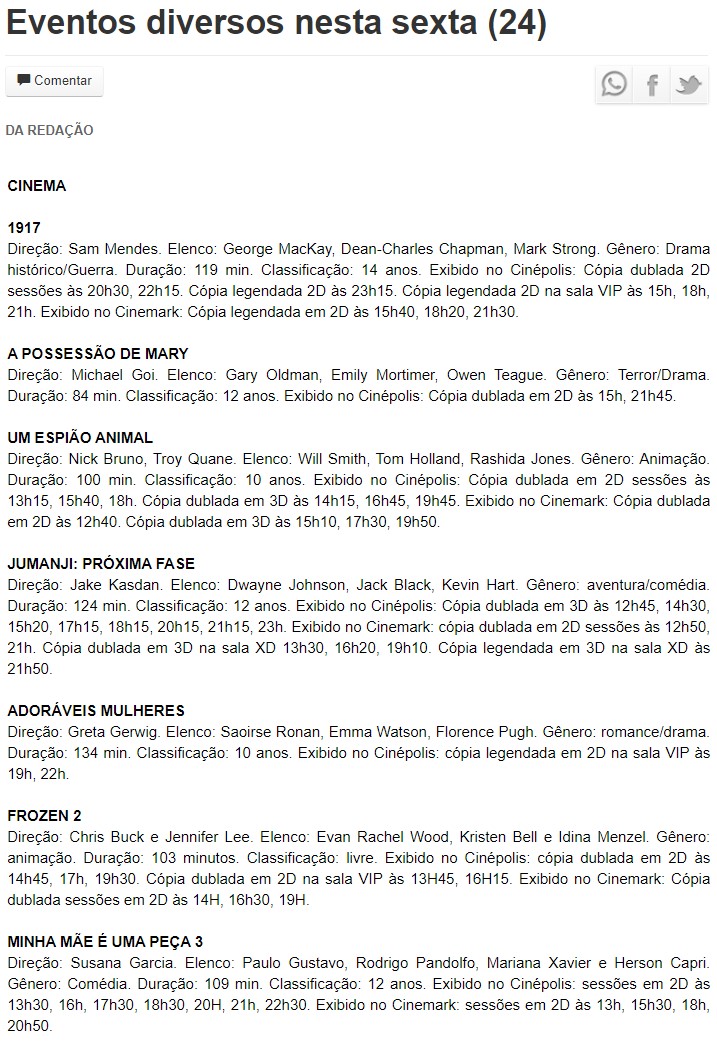 Eventos diversos nesta sexta (24)

Comentar

DA REDAÇÃO

CINEMA

1917
Direção: Sam Mendes. Elenco: George MacKay, Dean-Charles Chapman, Mark Strong. Gênero: Drama histórico/Guerra. Duração: 119 min. Classificação: 14 anos. Exibido no Cinépolis: Cópia dublada 2D sessões às 20h30, 22h15. Cópia legendada 2D às 23h15. Cópia legendada 2D na sala VIP às 15h, 18h, 21h. Exibido no Cinemark: Cópia legendada em 2D às 15h40, 18h20, 21h30.

A POSSESSÃO DE MARY
Direção: Michael Goi. Elenco: Gary Oldman, Emily Mortimer, Owen Teague. Gênero: Terror/Drama. Duração: 84 min. Classificação: 12 anos. Exibido no Cinépolis: Cópia dublada em 2D às 15h, 21h45.

UM ESPIÃO ANIMAL
Direção: Nick Bruno, Troy Quane. Elenco: Will Smith, Tom Holland, Rashida Jones. Gênero: Animação. Duração: 100 min. Classificação: 10 anos. Exibido no Cinépolis: Cópia dublada em 2D sessões às 13h15, 15h40, 18h. Cópia dublada em 3D às 14h15, 16h45, 19h45. Exibido no Cinemark: Cópia dublada em 2D às 12h40. Cópia dublada em 3D às 15h10, 17h30, 19h50.

JUMANJI: PRÓXIMA FASE
Direção: Jake Kasdan. Elenco: Dwayne Johnson, Jack Black, Kevin Hart. Gênero: aventura/comédia. Duração: 124 min. Classificação: 12 anos. Exibido no Cinépolis: Cópia dublada em 3D às 12h45, 14h30, 15h20, 17h15, 18h15, 20h15, 21h15, 23h. Exibido no Cinemark: cópia dublada em 2D sessões às 12h50, 21h. Cópia dublada em 3D na sala XD 13h30, 16h20, 19h10. Cópia legendada em 3D na sala XD às 21h50.

ADORÁVEIS MULHERES
Direção: Greta Gerwig. Elenco: Saoirse Ronan, Emma Watson, Florence Pugh. Gênero: romance/drama. Duração: 134 min. Classificação: 10 anos. Exibido no Cinépolis: cópia legendada em 2D na sala VIP às 19h, 22h.

FROZEN 2
Direção: Chris Buck e Jennifer Lee. Elenco: Evan Rachel Wood, Kristen Bell e Idina Menzel. Gênero: animação. Duração: 103 minutos. Classificação: livre. Exibido no Cinépolis: cópia dublada em 2D às 14h45, 17h, 19h30. Cópia dublada em 2D na sala VIP às 13H45, 16H15. Exibido no Cinemark: Cópia dublada sessões em 2D às 14H, 16h30, 19H.

MINHA MÃE É UMA PEÇA 3
Direção: Susana Garcia. Elenco: Paulo Gustavo, Rodrigo Pandolfo, Mariana Xavier e Herson Capri. Gênero: Comédia. Duração: 109 min. Classificação: 12 anos. Exibido no Cinépolis: sessões em 2D às 13h30, 16h, 17h30, 18h30, 20H, 21h, 22h30. Exibido no Cinemark: sessões em 2D às 13h, 15h30, 18h, 20h50.